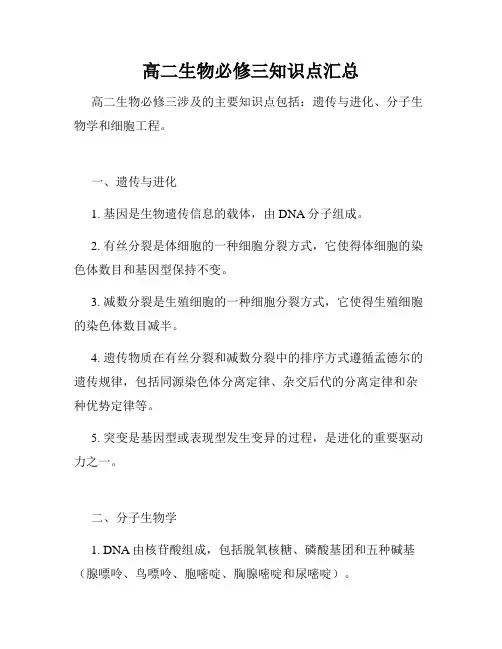 高二生物必修三知识点汇总

高二生物必修三涉及的主要知识点包括：遗传与进化、分子生物学和细胞工程。

一、遗传与进化

1. 基因是生物遗传信息的载体，由 DNA 分子组成。

2. 有丝分裂是体细胞的一种细胞分裂方式，它使得体细胞的染色体数目和基因型保持不变。

3. 减数分裂是生殖细胞的一种细胞分裂方式，它使得生殖细胞的染色体数目减半。

4. 遗传物质在有丝分裂和减数分裂中的排序方式遵循孟德尔的遗传规律，包括同源染色体分离定律、杂交后代的分离定律和杂种优势定律等。

5. 突变是基因型或表现型发生变异的过程，是进化的重要驱动力之一。

二、分子生物学

1. DNA 由核苷酸组成，包括脱氧核糖、磷酸基团和五种碱基（腺嘌呤、鸟嘌呤、胞嘧啶、胸腺嘧啶和尿嘧啶）。